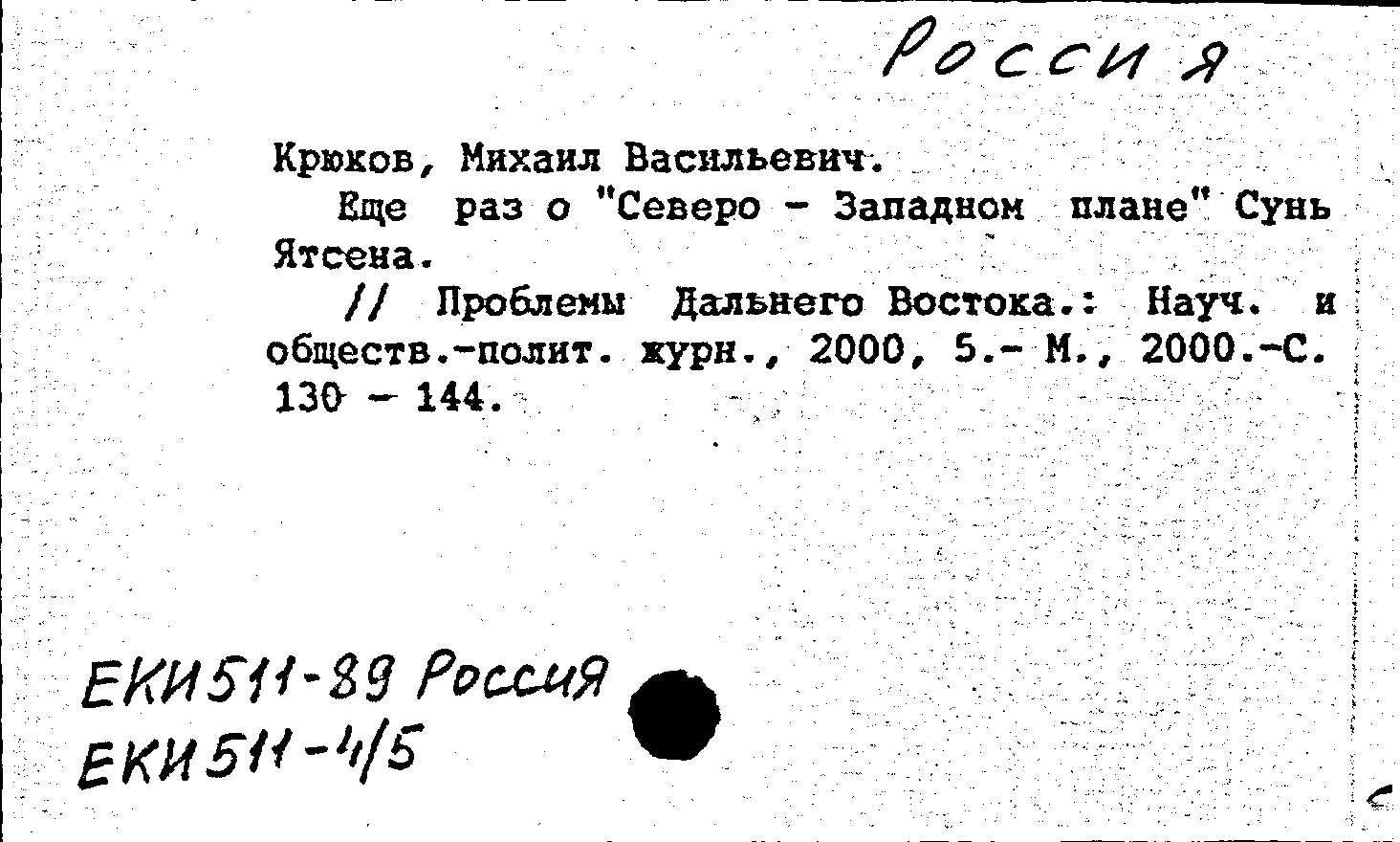 Россия

Крюков, Михаил Васильевич.

Еще раз о "Северо - Западном плане" Сунь Ятсена.

// Проблемы Дальнего Востока.: Науч. и обществ.-полит. журн., 2000, 5.- М., 2000.-С. 130 - 144.

ЕКИ511-89 Россия
ЕКИ511-4/5